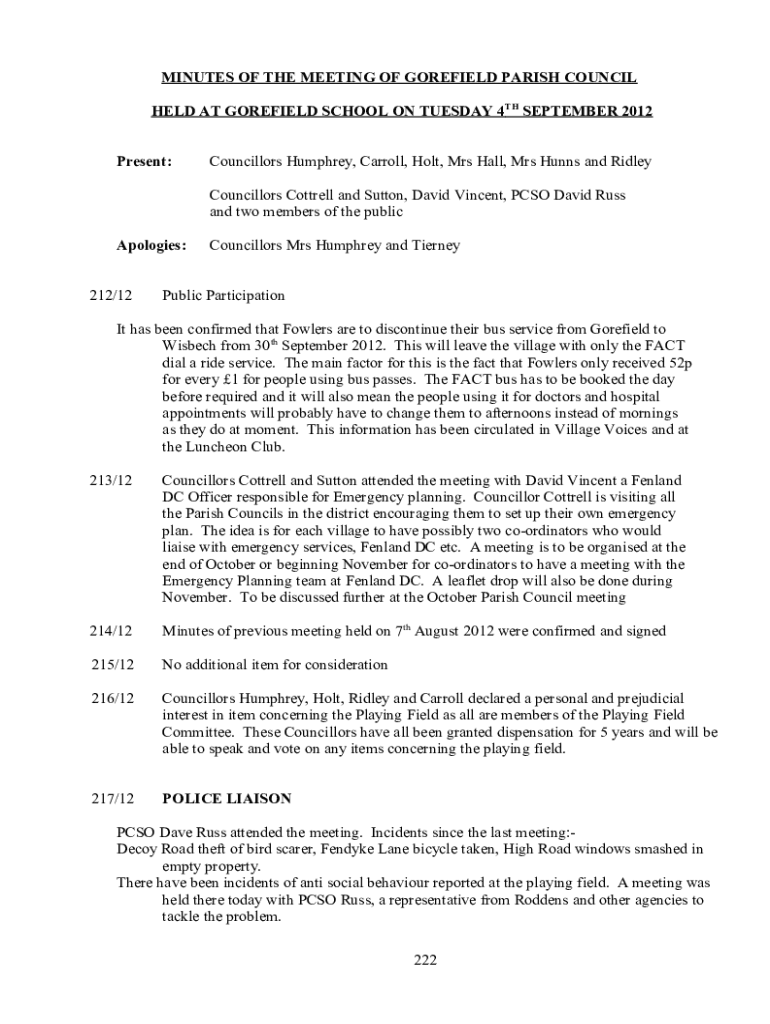 MINUTES OF THE MEETING OF GOREFIELD PARISH COUNCIL

HELD AT GOREFIELD SCHOOL ON TUESDAY 4$^{TH}$ SEPTEMBER 2012

Present: Councillors Humphrey, Carroll, Holt, Mrs Hall, Mrs Hunns and Ridley

Councillors Cottrell and Sutton, David Vincent, PCSO David Russ and two members of the public

Apologies: Councillors Mrs Humphrey and Tierney

212/12 Public Participation

It has been confirmed that Fowlers are to discontinue their bus service from Gorefield to Wisbech from 30$^{th}$ September 2012. This will leave the village with only the FACT dial a ride service. The main factor for this is the fact that Fowlers only received 52p for every £1 for people using bus passes. The FACT bus has to be booked the day before required and it will also mean the people using it for doctors and hospital appointments will probably have to change them to afternoons instead of mornings as they do at moment. This information has been circulated in Village Voices and at the Luncheon Club.

213/12 Councillors Cottrell and Sutton attended the meeting with David Vincent a Fenland DC Officer responsible for Emergency planning. Councillor Cottrell is visiting all the Parish Councils in the district encouraging them to set up their own emergency plan. The idea is for each village to have possibly two co-ordinators who would liaise with emergency services, Fenland DC etc. A meeting is to be organised at the end of October or beginning November for co-ordinators to have a meeting with the Emergency Planning team at Fenland DC. A leaflet drop will also be done during November. To be discussed further at the October Parish Council meeting

214/12 Minutes of previous meeting held on 7$^{th}$ August 2012 were confirmed and signed

215/12 No additional item for consideration

216/12 Councillors Humphrey, Holt, Ridley and Carroll declared a personal and prejudicial interest in item concerning the Playing Field as all are members of the Playing Field Committee. These Councillors have all been granted dispensation for 5 years and will be able to speak and vote on any items concerning the playing field.

217/12 POLICE LIAISON

PCSO Dave Russ attended the meeting. Incidents since the last meeting:-
Decoy Road theft of bird scarer, Fendyke Lane bicycle taken, High Road windows smashed in empty property.
There have been incidents of anti social behaviour reported at the playing field. A meeting was held there today with PCSO Russ, a representative from Roddens and other agencies to tackle the problem.

222